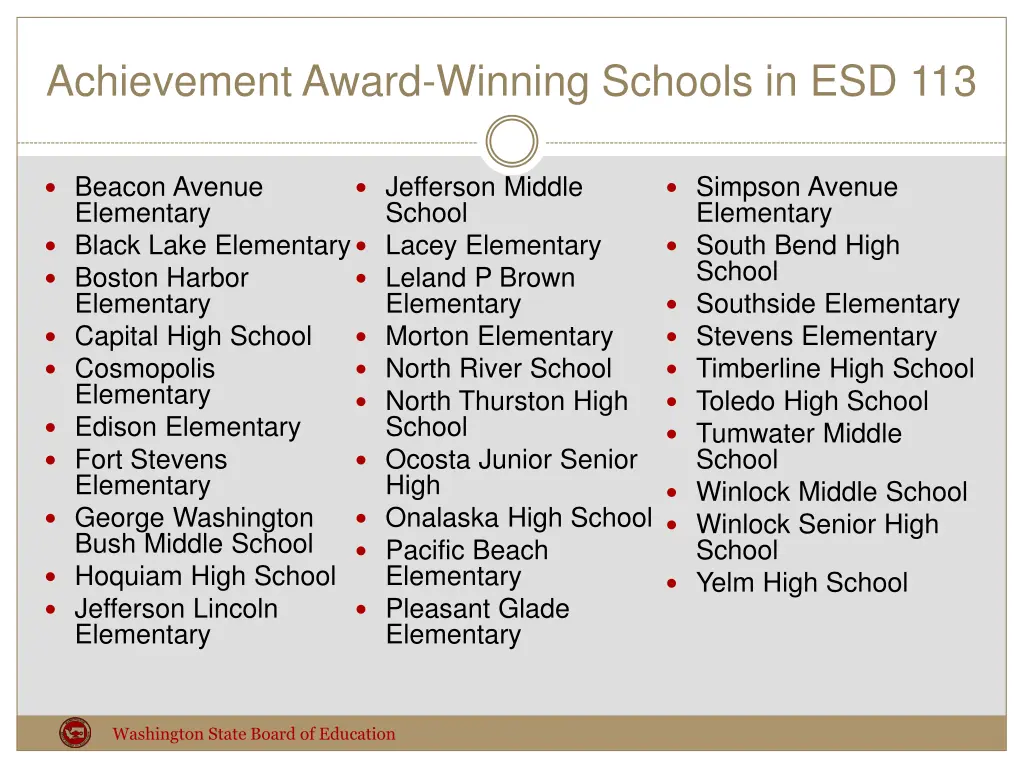 Achievement Award-Winning Schools in ESD 113

- Beacon Avenue Elementary
- Black Lake Elementary
- Boston Harbor Elementary
- Capital High School
- Cosmopolis Elementary
- Edison Elementary
- Fort Stevens Elementary
- George Washington Bush Middle School
- Hoquiam High School
- Jefferson Lincoln Elementary

- Jefferson Middle School
- Lacey Elementary
- Leland P Brown Elementary
- Morton Elementary
- North River School
- North Thurston High School
- Ocosta Junior Senior High
- Onalaska High School
- Pacific Beach Elementary
- Pleasant Glade Elementary

- Simpson Avenue Elementary
- South Bend High School
- Southside Elementary
- Stevens Elementary
- Timberline High School
- Toledo High School
- Tumwater Middle School
- Winlock Middle School
- Winlock Senior High School
- Yelm High School

Washington State Board of Education